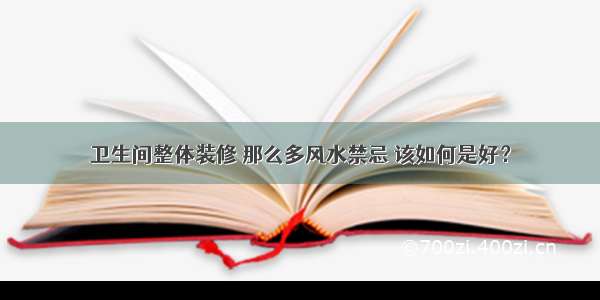 卫生间整体装修 那么多风水禁忌 该如何是好？

©700zi.400zi.cn